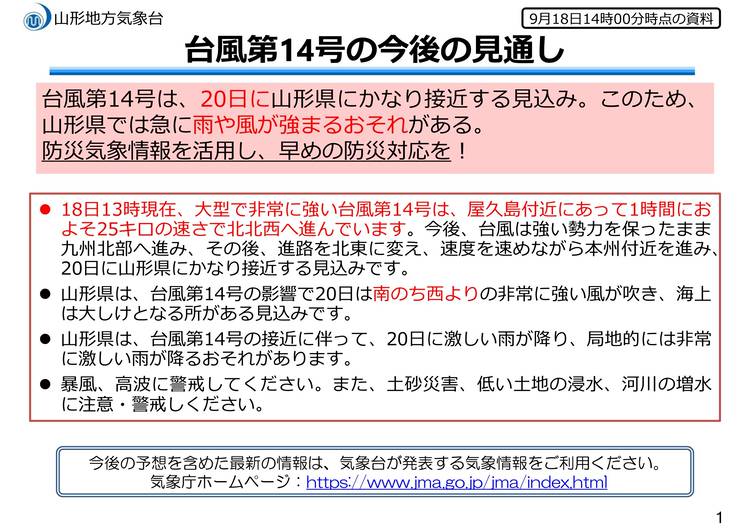 山形地方気象台

9月18日14時00分時点の資料

台風第14号の今後の見通し

台風第14号は、20日に山形県にかなり接近する見込み。このため、山形県では急に雨や風が強まるおそれがある。
防災気象情報を活用し、早めの防災対応を！

• 18日13時現在、大型で非常に強い台風第14号は、屋久島付近にあって1時間におよそ25キロの速さで北北西へ進んでいます。今後、台風は強い勢力を保ったまま九州北部へ進み、その後、進路を北東に変え、速度を速めながら本州付近を進み、20日に山形県にかなり接近する見込みです。
• 山形県は、台風第14号の影響で20日は南のち西よりの非常に強い風が吹き、海上は大しけとなる所がある見込みです。
• 山形県は、台風第14号の接近に伴って、20日に激しい雨が降り、局地的には非常に激しい雨が降るおそれがあります。
• 暴風、高波に警戒してください。また、土砂災害、低い土地の浸水、河川の増水に注意・警戒しください。

今後の予想を含めた最新の情報は、気象台が発表する気象情報をご利用ください。
気象庁ホームページ：https://www.jma.go.jp/jma/index.html

1